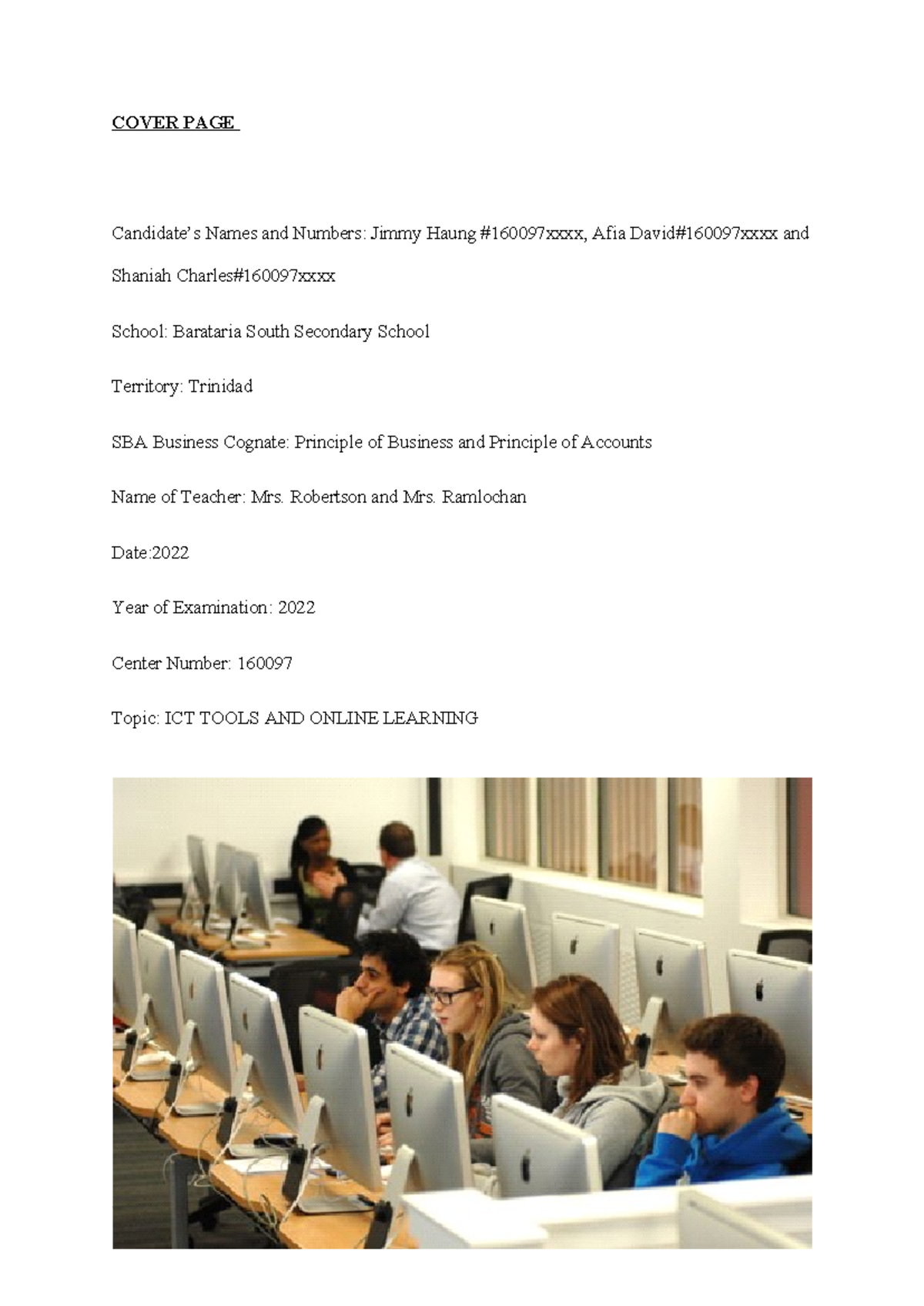 COVER PAGE

Candidate's Names and Numbers: Jimmy Haung #160097xxxx, Afia David#160097xxxx and Shaniah Charles#160097xxxx

School: Barataria South Secondary School

Territory: Trinidad

SBA Business Cognate: Principle of Business and Principle of Accounts

Name of Teacher: Mrs. Robertson and Mrs. Ramlochan

Date:2022

Year of Examination: 2022

Center Number: 160097

Topic: ICT TOOLS AND ONLINE LEARNING